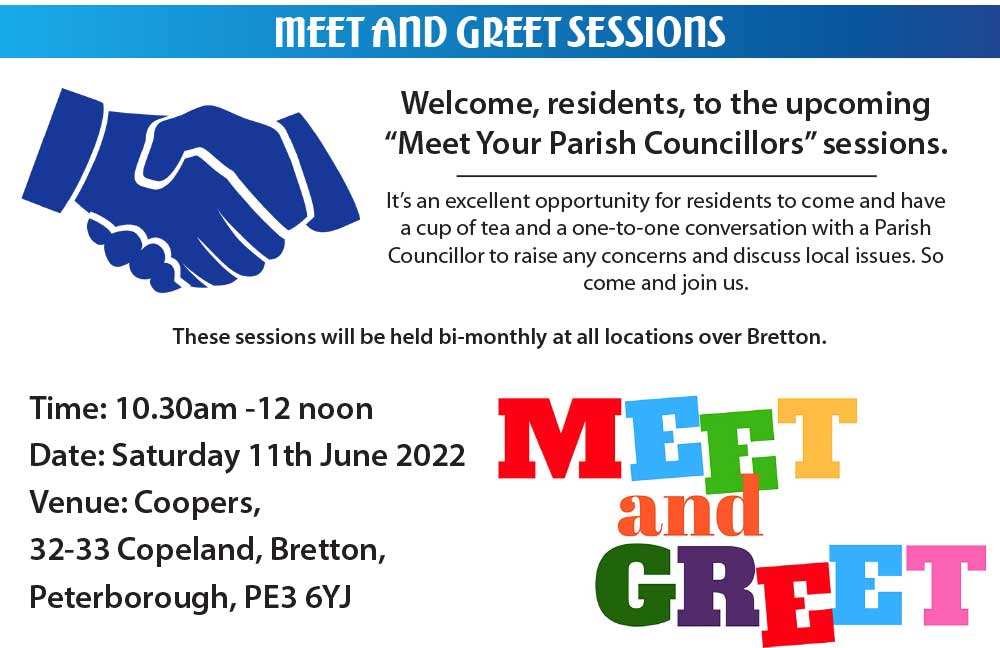 MEET AND GREET SESSIONS

Welcome, residents, to the upcoming "Meet Your Parish Councillors" sessions.

It's an excellent opportunity for residents to come and have a cup of tea and a one-to-one conversation with a Parish Councillor to raise any concerns and discuss local issues. So come and join us.

These sessions will be held bi-monthly at all locations over Bretton.

Time: 10.30am -12 noon
Date: Saturday 11th June 2022
Venue: Coopers,
32-33 Copeland, Bretton,
Peterborough, PE3 6YJ

MEET
and
GREET